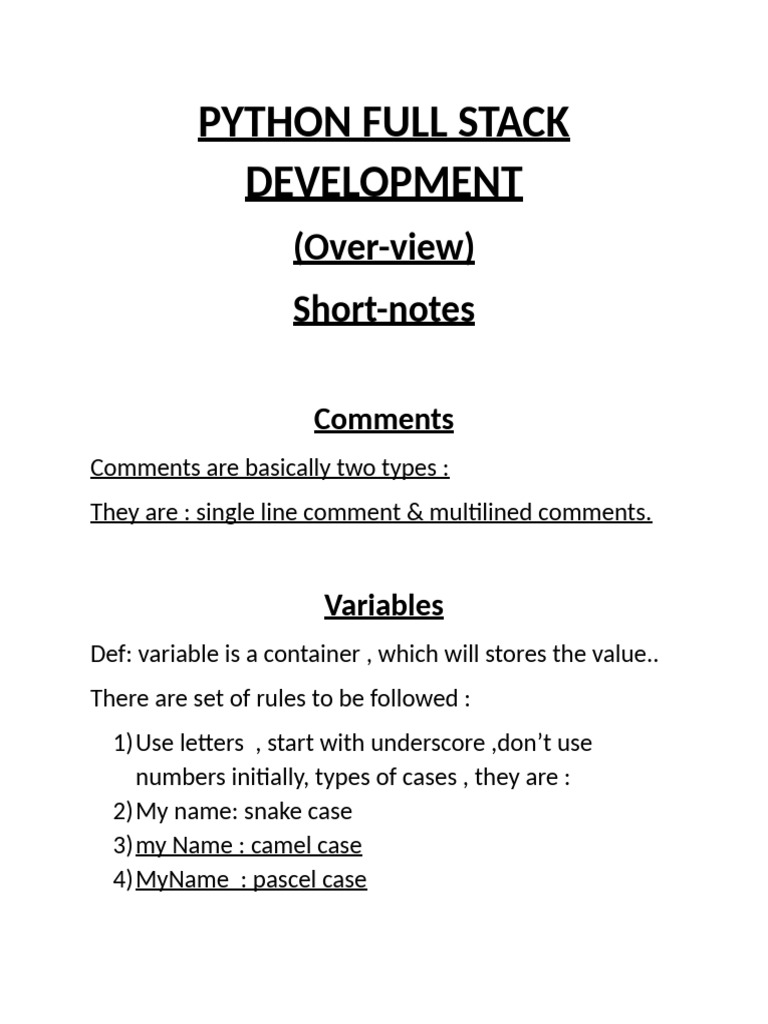 PYTHON FULL STACK DEVELOPMENT

(Over-view)

Short-notes

Comments

Comments are basically two types :

They are : single line comment & multilined comments.

Variables

Def: variable is a container , which will stores the value..

There are set of rules to be followed :

1) Use letters , start with underscore ,don't use numbers initially, types of cases , they are :
2) My name: snake case
3) my Name : camel case
4) MyName : pascel case